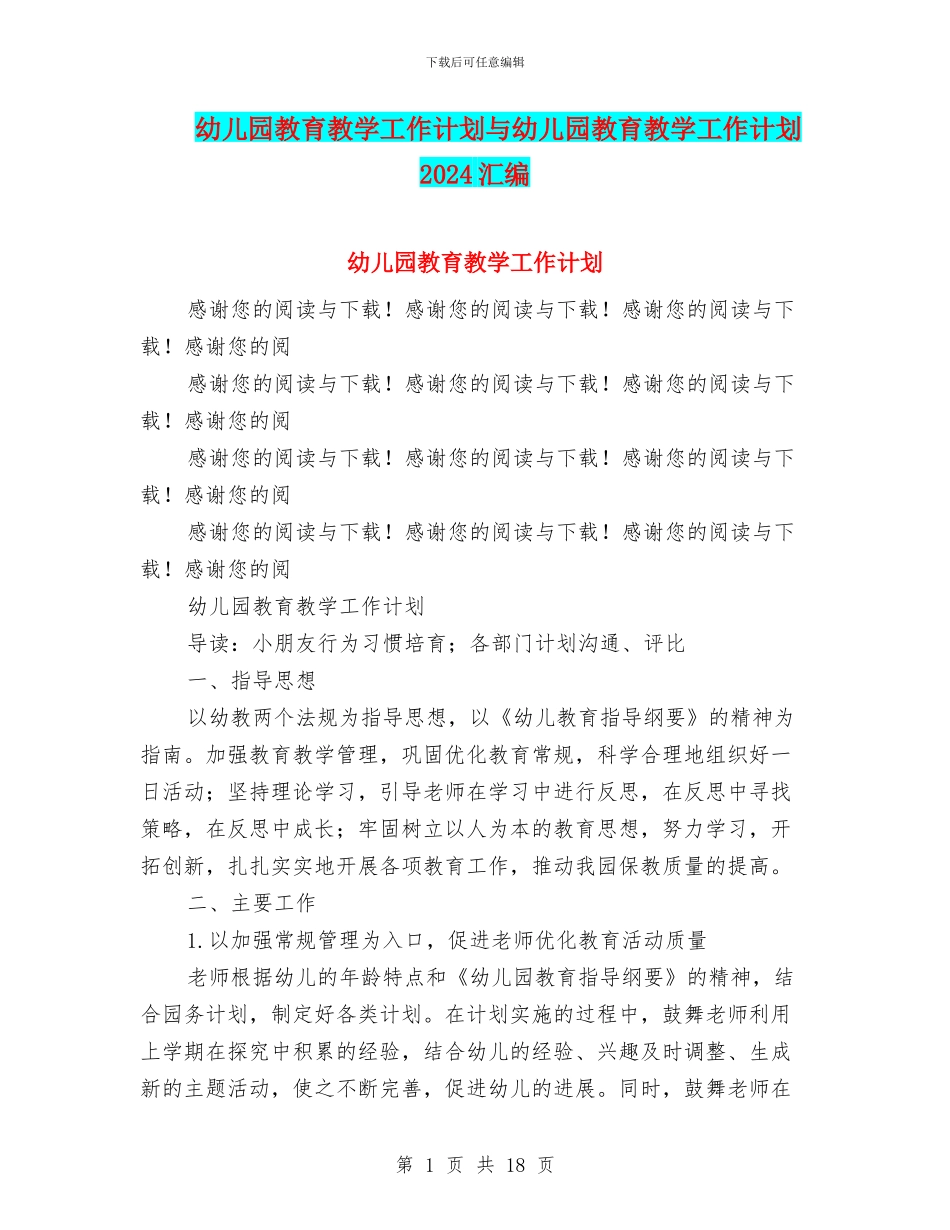 下载后可任意编辑

幼儿园教育教学工作计划与幼儿园教育教学工作计划2024汇编

幼儿园教育教学工作计划

感谢您的阅读与下载！感谢您的阅读与下载！感谢您的阅读与下载！感谢您的阅

感谢您的阅读与下载！感谢您的阅读与下载！感谢您的阅读与下载！感谢您的阅

感谢您的阅读与下载！感谢您的阅读与下载！感谢您的阅读与下载！感谢您的阅

感谢您的阅读与下载！感谢您的阅读与下载！感谢您的阅读与下载！感谢您的阅

幼儿园教育教学工作计划

导读：小朋友行为习惯培育；各部门计划沟通、评比

一、指导思想

以幼教两个法规为指导思想，以《幼儿教育指导纲要》的精神为指南。加强教育教学管理，巩固优化教育常规，科学合理地组织好一日活动；坚持理论学习，引导老师在学习中进行反思，在反思中寻找策略，在反思中成长；牢固树立以人为本的教育思想，努力学习，开拓创新，扎扎实实地开展各项教育工作，推动我园保教质量的提高。

二、主要工作

1.以加强常规管理为入口，促进老师优化教育活动质量

老师根据幼儿的年龄特点和《幼儿园教育指导纲要》的精神，结合园务计划，制定好各类计划。在计划实施的过程中，鼓舞老师利用上学期在探究中积累的经验，结合幼儿的经验、兴趣及时调整、生成新的主题活动，使之不断完善，促进幼儿的进展。同时，鼓舞老师在

第 1 页 共 18 页